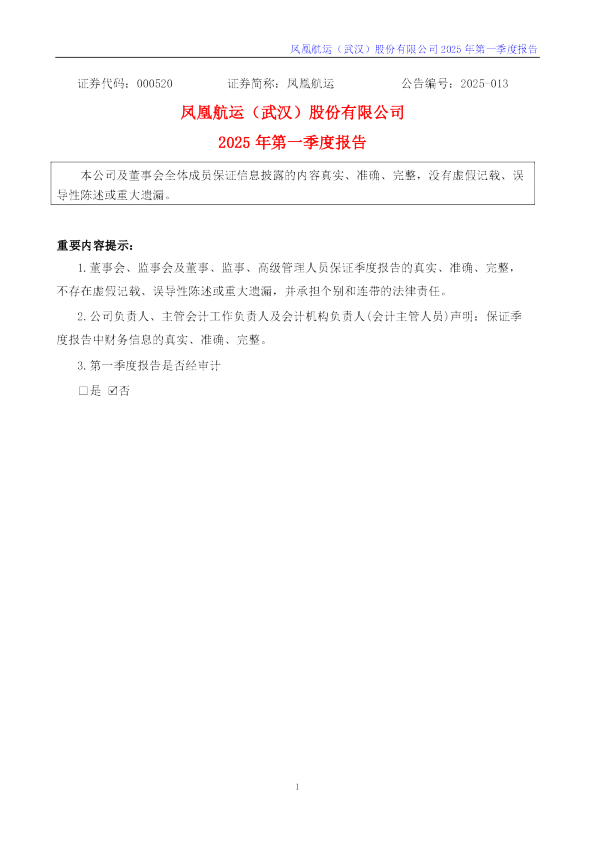 凤凰航运（武汉）股份有限公司2025年第一季度报告

证券代码：000520 证券简称：凤凰航运 公告编号：2025-013

凤凰航运（武汉）股份有限公司

2025年第一季度报告

本公司及董事会全体成员保证信息披露的内容真实、准确、完整，没有虚假记载、误导性陈述或重大遗漏。

重要内容提示：

1.董事会、监事会及董事、监事、高级管理人员保证季度报告的真实、准确、完整，不存在虚假记载、误导性陈述或重大遗漏，并承担个别和连带的法律责任。

2.公司负责人、主管会计工作负责人及会计机构负责人(会计主管人员)声明：保证季度报告中财务信息的真实、准确、完整。

3.第一季度报告是否经审计

☐是 ☑否

1